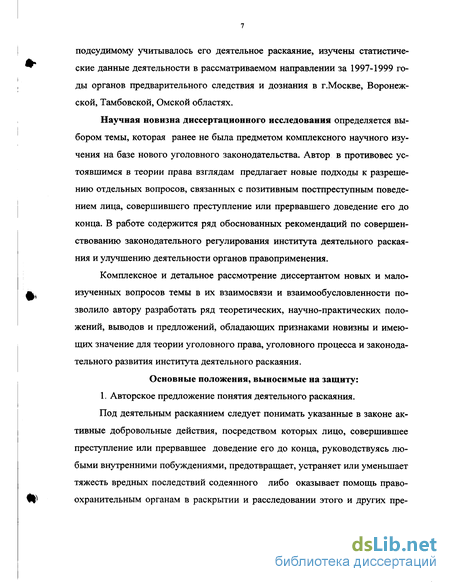 7

подсудимому учитывалось его деятельное раскаяние, изучены статистические данные деятельности в рассматриваемом направлении за 1997-1999 годы органов предварительного следствия и дознания в г.Москве, Воронежской, Тамбовской, Омской областях.

Научная новизна диссертационного исследования определяется выбором темы, которая ранее не была предметом комплексного научного изучения на базе нового уголовного законодательства. Автор в противовес устоявшимся в теории права взглядам предлагает новые подходы к разрешению отдельных вопросов, связанных с позитивным постпреступным поведением лица, совершившего преступление или прервавшего доведение его до конца. В работе содержится ряд обоснованных рекомендаций по совершенствованию законодательного регулирования института деятельного раскаяния и улучшению деятельности органов правоприменения.

Комплексное и детальное рассмотрение диссертантом новых и малоизученных вопросов темы в их взаимосвязи и взаимообусловленности позволило автору разработать ряд теоретических, научно-практических положений, выводов и предложений, обладающих признаками новизны и имеющих значение для теории уголовного права, уголовного процесса и законодательного развития института деятельного раскаяния.

Основные положения, выносимые на защиту:

1. Авторское предложение понятия деятельного раскаяния.

Под деятельным раскаянием следует понимать указанные в законе активные добровольные действия, посредством которых лицо, совершившее преступление или прервавшее доведение его до конца, руководствуясь любыми внутренними побуждениями, предотвращает, устраняет или уменьшает тяжесть вредных последствий содеянного либо оказывает помощь правоохранительным органам в раскрытии и расследовании этого и других пре-

dsLib.net
библиотека диссертаций